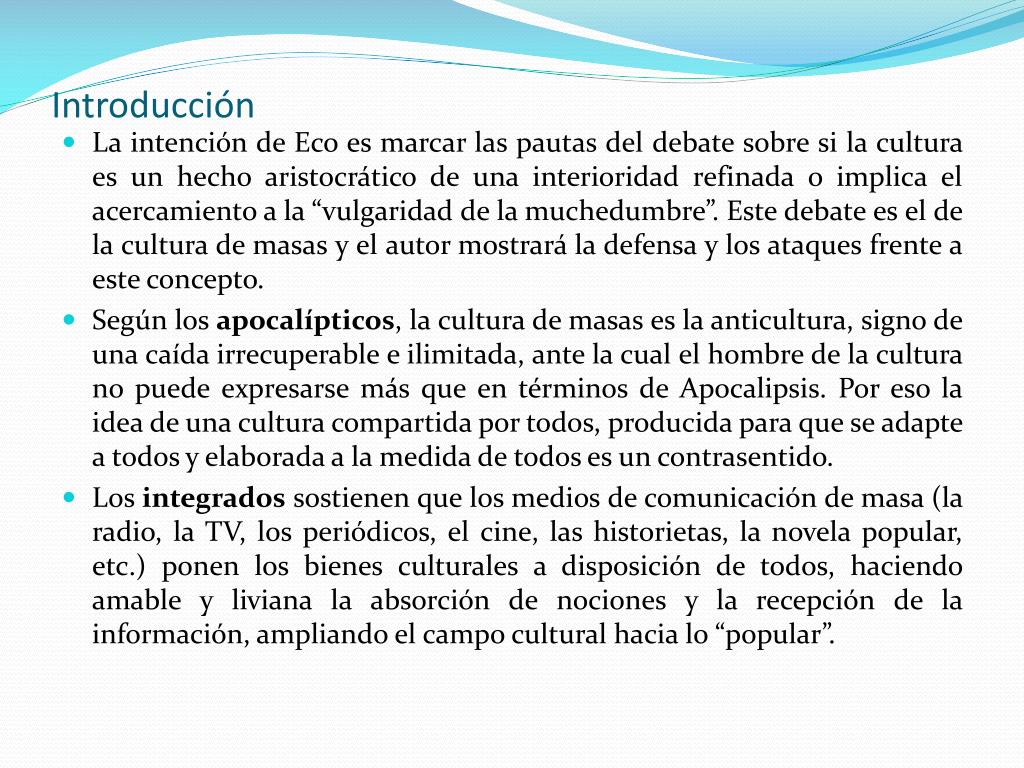 Introducción

La intención de Eco es marcar las pautas del debate sobre si la cultura es un hecho aristocrático de una interioridad refinada o implica el acercamiento a la “vulgaridad de la muchedumbre”. Este debate es el de la cultura de masas y el autor mostrará la defensa y los ataques frente a este concepto.

Según los apocalípticos, la cultura de masas es la anticultura, signo de una caída irrecuperable e ilimitada, ante la cual el hombre de la cultura no puede expresarse más que en términos de Apocalipsis. Por eso la idea de una cultura compartida por todos, producida para que se adapte a todos y elaborada a la medida de todos es un contrasentido.

Los integrados sostienen que los medios de comunicación de masa (la radio, la TV, los periódicos, el cine, las historietas, la novela popular, etc.) ponen los bienes culturales a disposición de todos, haciendo amable y liviana la absorción de nociones y la recepción de la información, ampliando el campo cultural hacia lo “popular”.